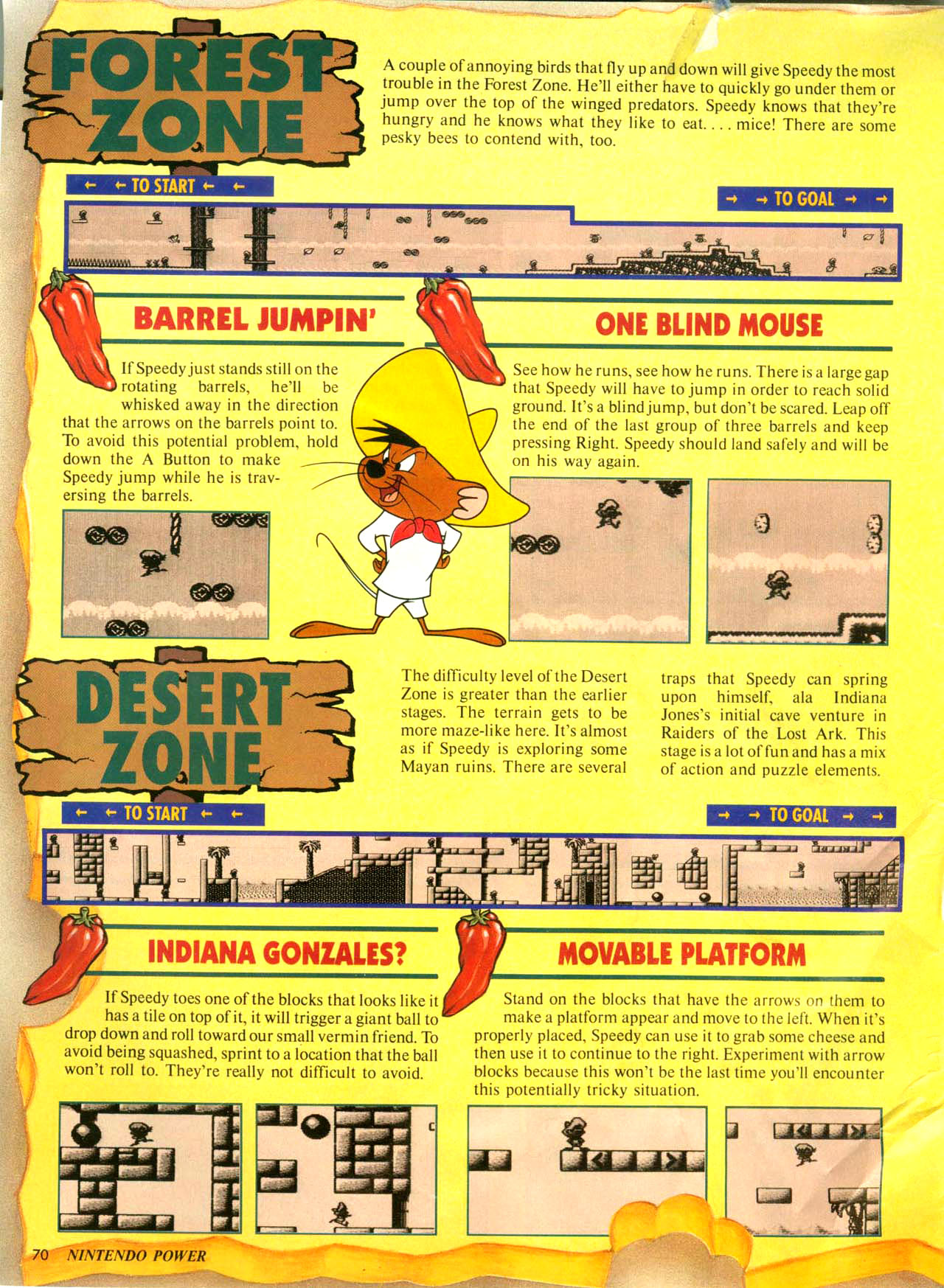 FOREST ZONE

A couple of annoying birds that fly up and down will give Speedy the most trouble in the Forest Zone. He'll either have to quickly go under them or jump over the top of the winged predators. Speedy knows that they're hungry and he knows what they like to eat. . . . mice! There are some pesky bees to contend with, too.

← ← TO START ← ←

→ → TO GOAL → →

BARREL JUMPIN'

If Speedy just stands still on the rotating barrels, he'll be whisked away in the direction that the arrows on the barrels point to. To avoid this potential problem, hold down the A Button to make Speedy jump while he is traversing the barrels.

ONE BLIND MOUSE

See how he runs, see how he runs. There is a large gap that Speedy will have to jump in order to reach solid ground. It's a blind jump, but don't be scared. Leap off the end of the last group of three barrels and keep pressing Right. Speedy should land safely and will be on his way again.

DESERT ZONE

The difficulty level of the Desert Zone is greater than the earlier stages. The terrain gets to be more maze-like here. It's almost as if Speedy is exploring some Mayan ruins. There are several traps that Speedy can spring upon himself, ala Indiana Jones's initial cave venture in Raiders of the Lost Ark. This stage is a lot of fun and has a mix of action and puzzle elements.

← ← TO START ← ←

→ → TO GOAL → →

INDIANA GONZALES?

If Speedy toes one of the blocks that looks like it has a tile on top of it, it will trigger a giant ball to drop down and roll toward our small vermin friend. To avoid being squashed, sprint to a location that the ball won't roll to. They're really not difficult to avoid.

MOVABLE PLATFORM

Stand on the blocks that have the arrows on them to make a platform appear and move to the left. When it's properly placed, Speedy can use it to grab some cheese and then use it to continue to the right. Experiment with arrow blocks because this won't be the last time you'll encounter this potentially tricky situation.

70 NINTENDO POWER